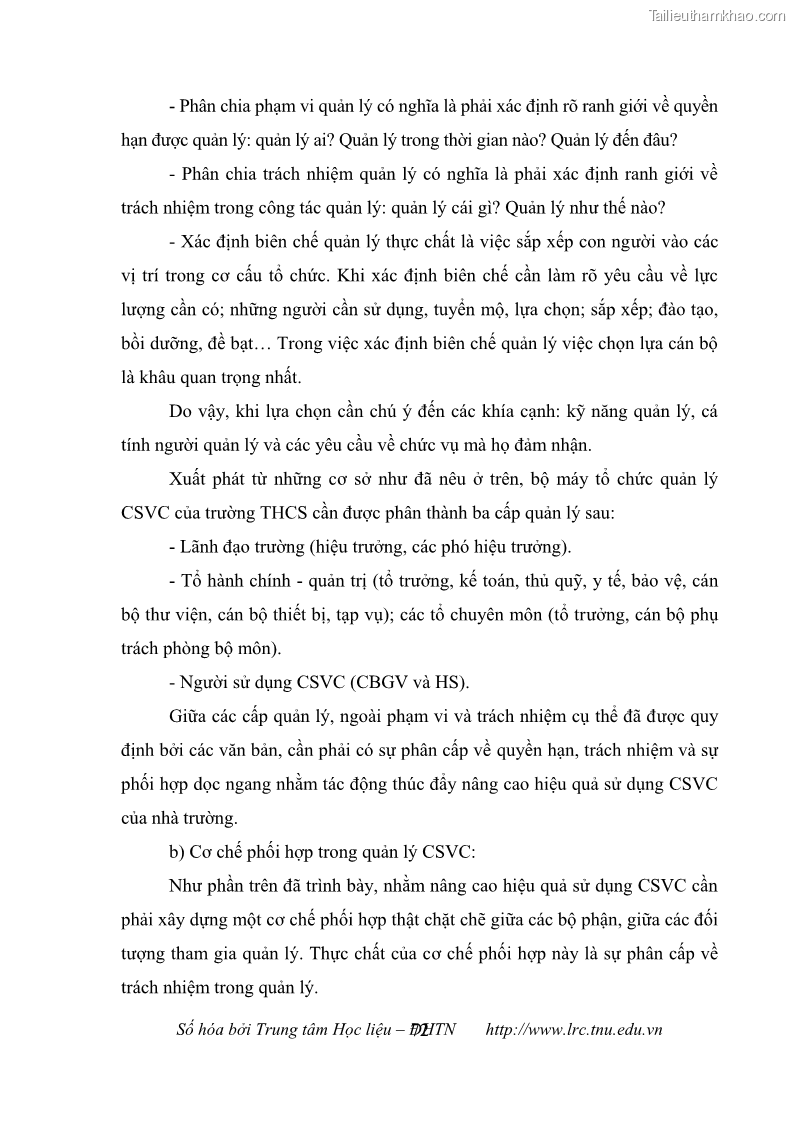 Tailieuthamkhao.com

- Phân chia phạm vi quản lý có nghĩa là phải xác định rõ ranh giới về quyền hạn được quản lý: quản lý ai? Quản lý trong thời gian nào? Quản lý đến đâu?

- Phân chia trách nhiệm quản lý có nghĩa là phải xác định ranh giới về trách nhiệm trong công tác quản lý: quản lý cái gì? Quản lý như thế nào?

- Xác định biên chế quản lý thực chất là việc sắp xếp con người vào các vị trí trong cơ cấu tổ chức. Khi xác định biên chế cần làm rõ yêu cầu về lực lượng cần có; những người cần sử dụng, tuyển mộ, lựa chọn; sắp xếp; đào tạo, bồi dưỡng, đề bạt… Trong việc xác định biên chế quản lý việc chọn lựa cán bộ là khâu quan trọng nhất.

Do vậy, khi lựa chọn cần chú ý đến các khía cạnh: kỹ năng quản lý, cá tính người quản lý và các yêu cầu về chức vụ mà họ đảm nhận.

Xuất phát từ những cơ sở như đã nêu ở trên, bộ máy tổ chức quản lý CSVC của trường THCS cần được phân thành ba cấp quản lý sau:

- Lãnh đạo trường (hiệu trưởng, các phó hiệu trưởng).

- Tổ hành chính - quản trị (tổ trưởng, kế toán, thủ quỹ, y tế, bảo vệ, cán bộ thư viện, cán bộ thiết bị, tạp vụ); các tổ chuyên môn (tổ trưởng, cán bộ phụ trách phòng bộ môn).

- Người sử dụng CSVC (CBGV và HS).

Giữa các cấp quản lý, ngoài phạm vi và trách nhiệm cụ thể đã được quy định bởi các văn bản, cần phải có sự phân cấp về quyền hạn, trách nhiệm và sự phối hợp dọc ngang nhằm tác động thúc đẩy nâng cao hiệu quả sử dụng CSVC của nhà trường.

b) Cơ chế phối hợp trong quản lý CSVC:

Như phần trên đã trình bày, nhằm nâng cao hiệu quả sử dụng CSVC cần phải xây dựng một cơ chế phối hợp thật chặt chẽ giữa các bộ phận, giữa các đối tượng tham gia quản lý. Thực chất của cơ chế phối hợp này là sự phân cấp về trách nhiệm trong quản lý.

Số hóa bởi Trung tâm Học liệu – ĐHTN 72 http://www.lrc.tnu.edu.vn